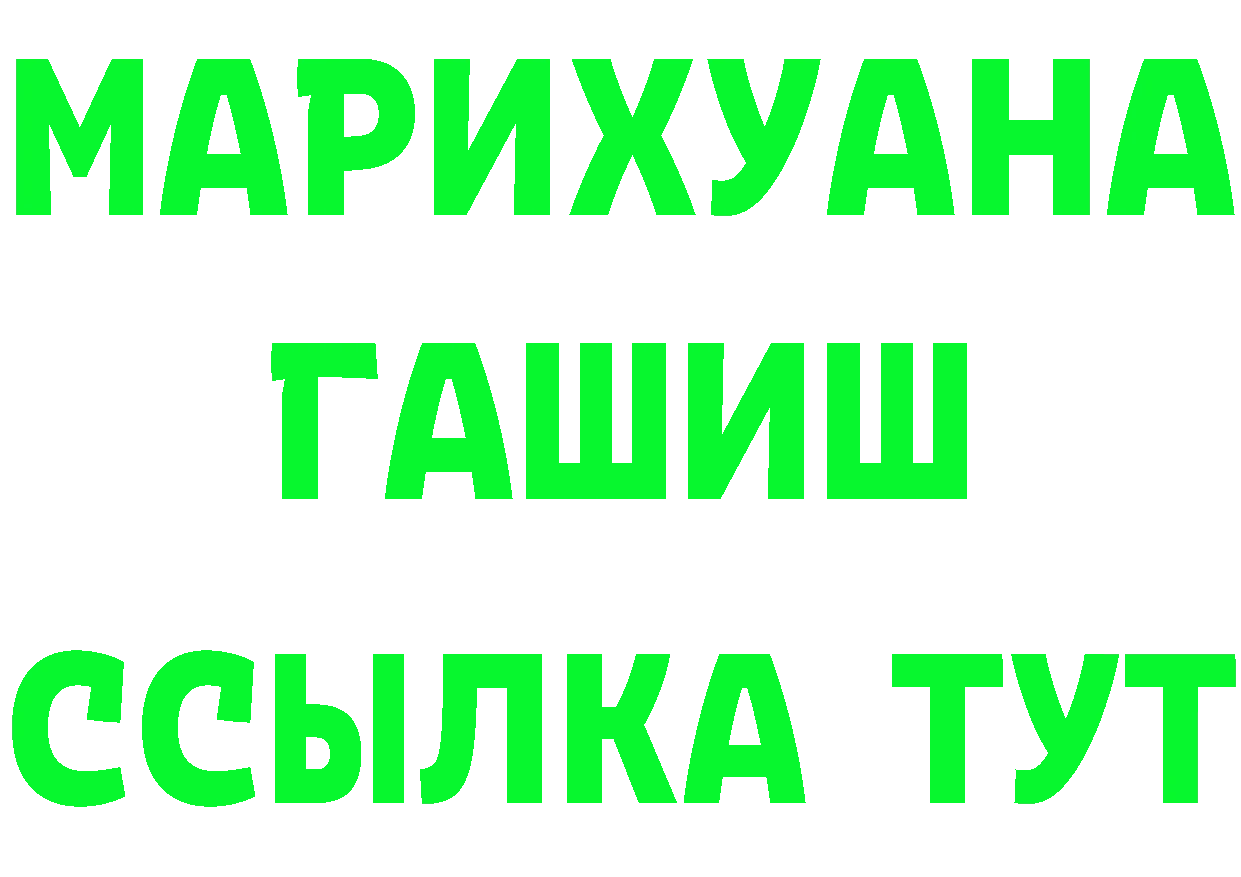 МАРИХУАНА
ГАШИШ
ССЫЛКА ТУТ